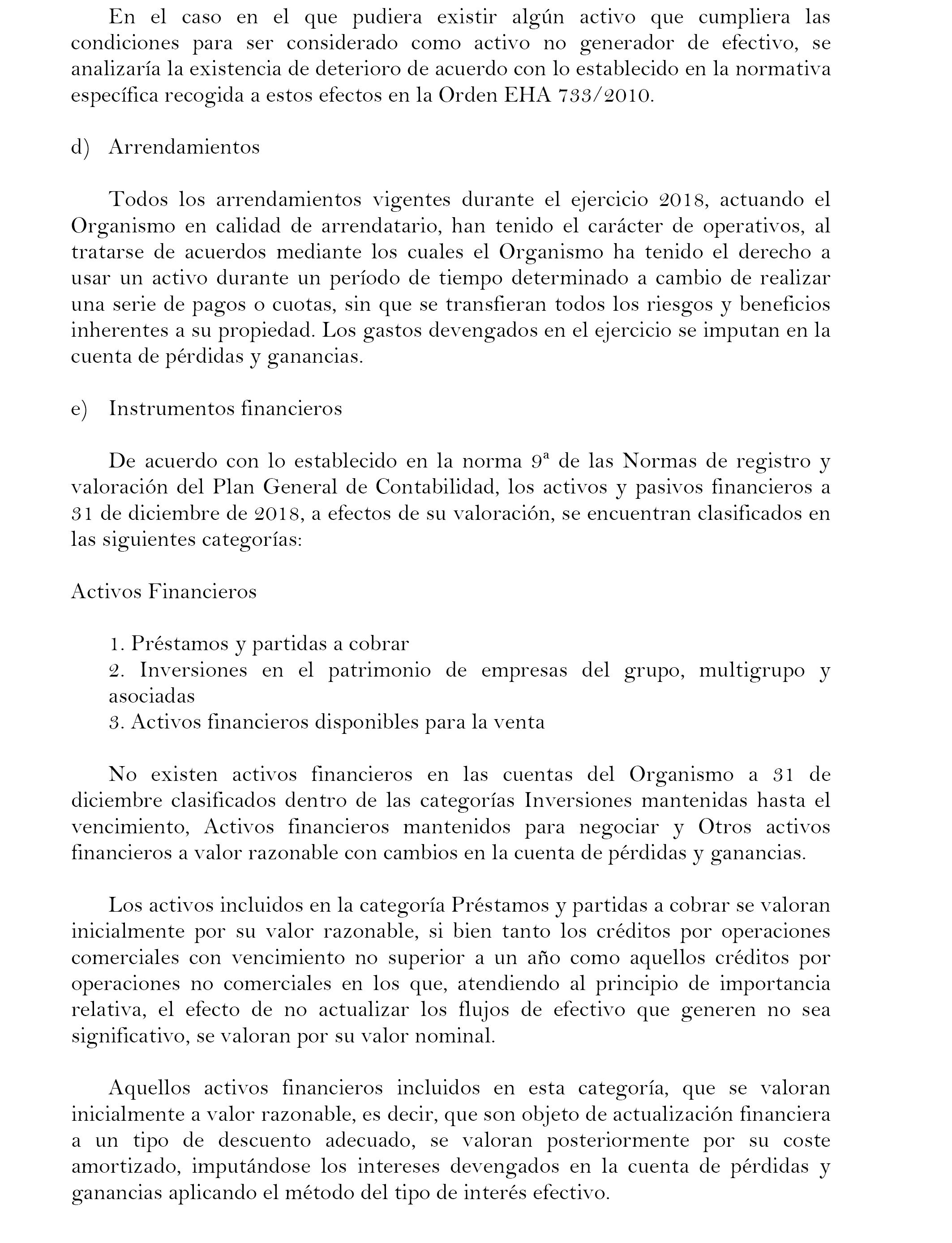 En el caso en el que pudiera existir algún activo que cumpliera las condiciones para ser considerado como activo no generador de efectivo, se analizaría la existencia de deterioro de acuerdo con lo establecido en la normativa específica recogida a estos efectos en la Orden EHA 733/2010.

d) Arrendamientos

Todos los arrendamientos vigentes durante el ejercicio 2018, actuando el Organismo en calidad de arrendatario, han tenido el carácter de operativos, al tratarse de acuerdos mediante los cuales el Organismo ha tenido el derecho a usar un activo durante un período de tiempo determinado a cambio de realizar una serie de pagos o cuotas, sin que se transfieran todos los riesgos y beneficios inherentes a su propiedad. Los gastos devengados en el ejercicio se imputan en la cuenta de pérdidas y ganancias.

e) Instrumentos financieros

De acuerdo con lo establecido en la norma 9ª de las Normas de registro y valoración del Plan General de Contabilidad, los activos y pasivos financieros a 31 de diciembre de 2018, a efectos de su valoración, se encuentran clasificados en las siguientes categorías:

Activos Financieros

1. Préstamos y partidas a cobrar
2. Inversiones en el patrimonio de empresas del grupo, multigrupo y asociadas
3. Activos financieros disponibles para la venta

No existen activos financieros en las cuentas del Organismo a 31 de diciembre clasificados dentro de las categorías Inversiones mantenidas hasta el vencimiento, Activos financieros mantenidos para negociar y Otros activos financieros a valor razonable con cambios en la cuenta de pérdidas y ganancias.

Los activos incluidos en la categoría Préstamos y partidas a cobrar se valoran inicialmente por su valor razonable, si bien tanto los créditos por operaciones comerciales con vencimiento no superior a un año como aquellos créditos por operaciones no comerciales en los que, atendiendo al principio de importancia relativa, el efecto de no actualizar los flujos de efectivo que generen no sea significativo, se valoran por su valor nominal.

Aquellos activos financieros incluidos en esta categoría, que se valoran inicialmente a valor razonable, es decir, que son objeto de actualización financiera a un tipo de descuento adecuado, se valoran posteriormente por su coste amortizado, imputándose los intereses devengados en la cuenta de pérdidas y ganancias aplicando el método del tipo de interés efectivo.